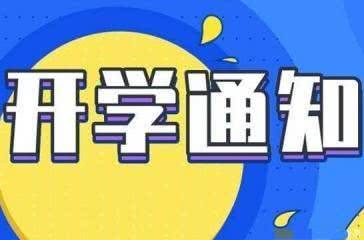 开学通知